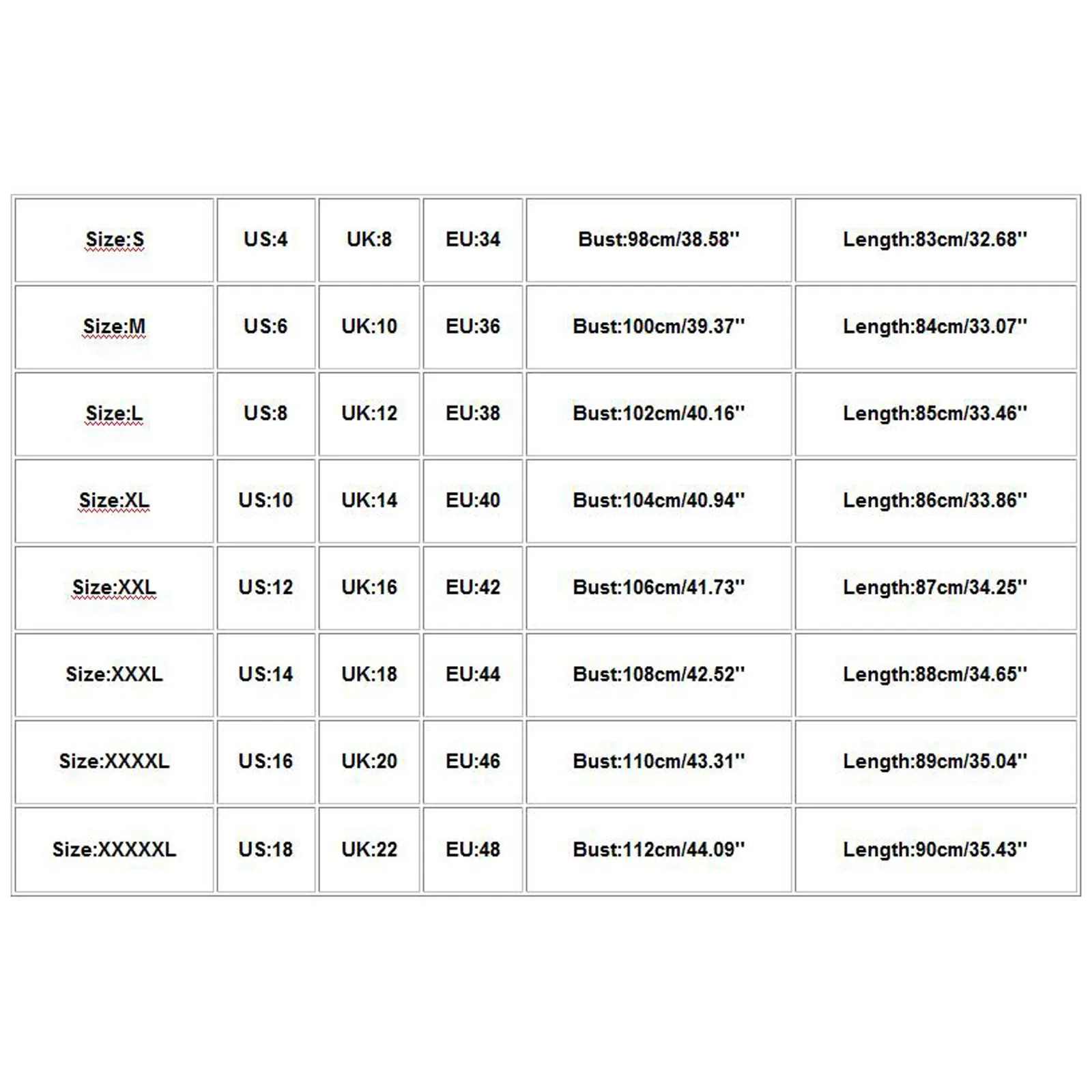 | Size:S | US:4 | UK:8 | EU:34 | Bust:98cm/38.58'' | Length:83cm/32.68'' |
|---|---|---|---|---|---|
| Size:M | US:6 | UK:10 | EU:36 | Bust:100cm/39.37'' | Length:84cm/33.07'' |
| Size:L | US:8 | UK:12 | EU:38 | Bust:102cm/40.16'' | Length:85cm/33.46'' |
| Size:XL | US:10 | UK:14 | EU:40 | Bust:104cm/40.94'' | Length:86cm/33.86'' |
| Size:XXL | US:12 | UK:16 | EU:42 | Bust:106cm/41.73'' | Length:87cm/34.25'' |
| Size:XXXL | US:14 | UK:18 | EU:44 | Bust:108cm/42.52'' | Length:88cm/34.65'' |
| Size:XXXXL | US:16 | UK:20 | EU:46 | Bust:110cm/43.31'' | Length:89cm/35.04'' |
| Size:XXXXXL | US:18 | UK:22 | EU:48 | Bust:112cm/44.09'' | Length:90cm/35.43'' |